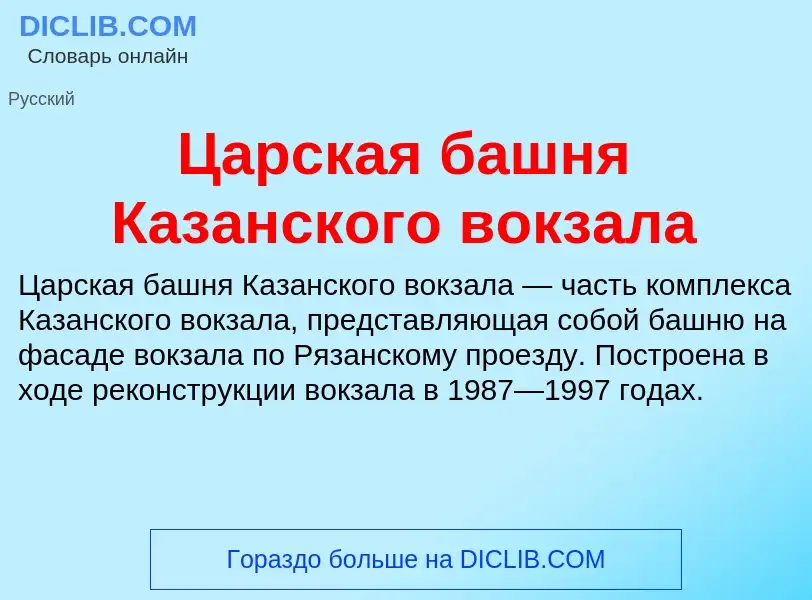 DICLIB.COM
Словарь онлайн

Русский

Царская башня Казанского вокзала

Царская башня Казанского вокзала — часть комплекса Казанского вокзала, представляющая собой башню на фасаде вокзала по Рязанскому проезду. Построена в ходе реконструкции вокзала в 1987—1997 годах.

Гораздо больше на DICLIB.COM